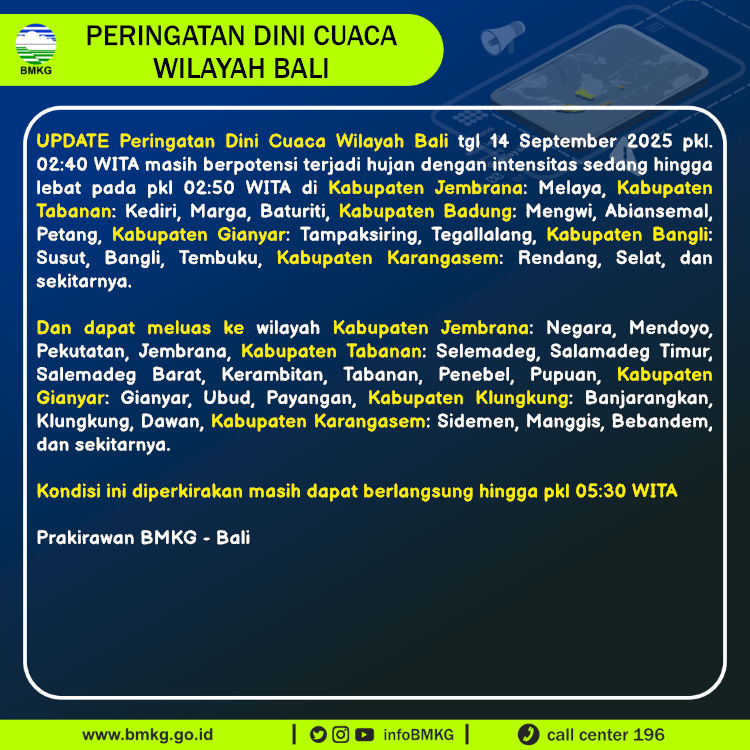 BMKG

PERINGATAN DINI CUACA WILAYAH BALI

UPDATE Peringatan Dini Cuaca Wilayah Bali tgl 14 September 2025 pkl. 02:40 WITA masih berpotensi terjadi hujan dengan intensitas sedang hingga lebat pada pkl 02:50 WITA di Kabupaten Jembrana: Melaya, Kabupaten Tabanan: Kediri, Marga, Baturiti, Kabupaten Badung: Mengwi, Abiansemal, Petang, Kabupaten Gianyar: Tampaksiring, Tegallalang, Kabupaten Bangli: Susut, Bangli, Tembuku, Kabupaten Karangasem: Rendang, Selat, dan sekitarnya.

Dan dapat meluas ke wilayah Kabupaten Jembrana: Negara, Mendoyo, Pekutatan, Jembrana, Kabupaten Tabanan: Selemadeg, Salamadeg Timur, Salemadeg Barat, Kerambitan, Tabanan, Penebel, Pupuan, Kabupaten Gianyar: Gianyar, Ubud, Payangan, Kabupaten Klungkung: Banjarangkan, Klungkung, Dawan, Kabupaten Karangasem: Sidemen, Manggis, Bebandem, dan sekitarnya.

Kondisi ini diperkirakan masih dapat berlangsung hingga pkl 05:30 WITA

Prakirawan BMKG - Bali

www.bmkg.go.id | infoBMKG | call center 196